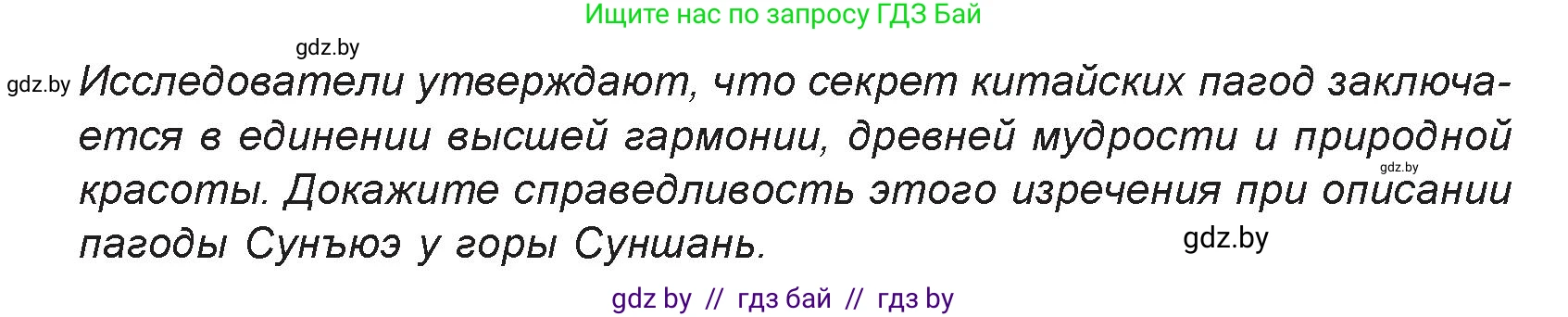 Ищите нас по запросу ГДЗ Бай

gdz.by

gdz.by Исследователи утверждают, что секрет китайских пагод заключается в единении высшей гармонии, древней мудрости и природной красоты. Докажите справедливость этого изречения при описании пагоды Сунъюэ у горы Суншань.

gdz.by

gdz.by

gdz by // гдз бай // гдз by